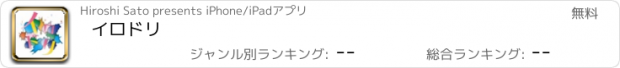 Hiroshi Sato presents iPhone/iPadアプリ

無料

イロドリ

ジャンル別ランキング: --

総合ランキング: --